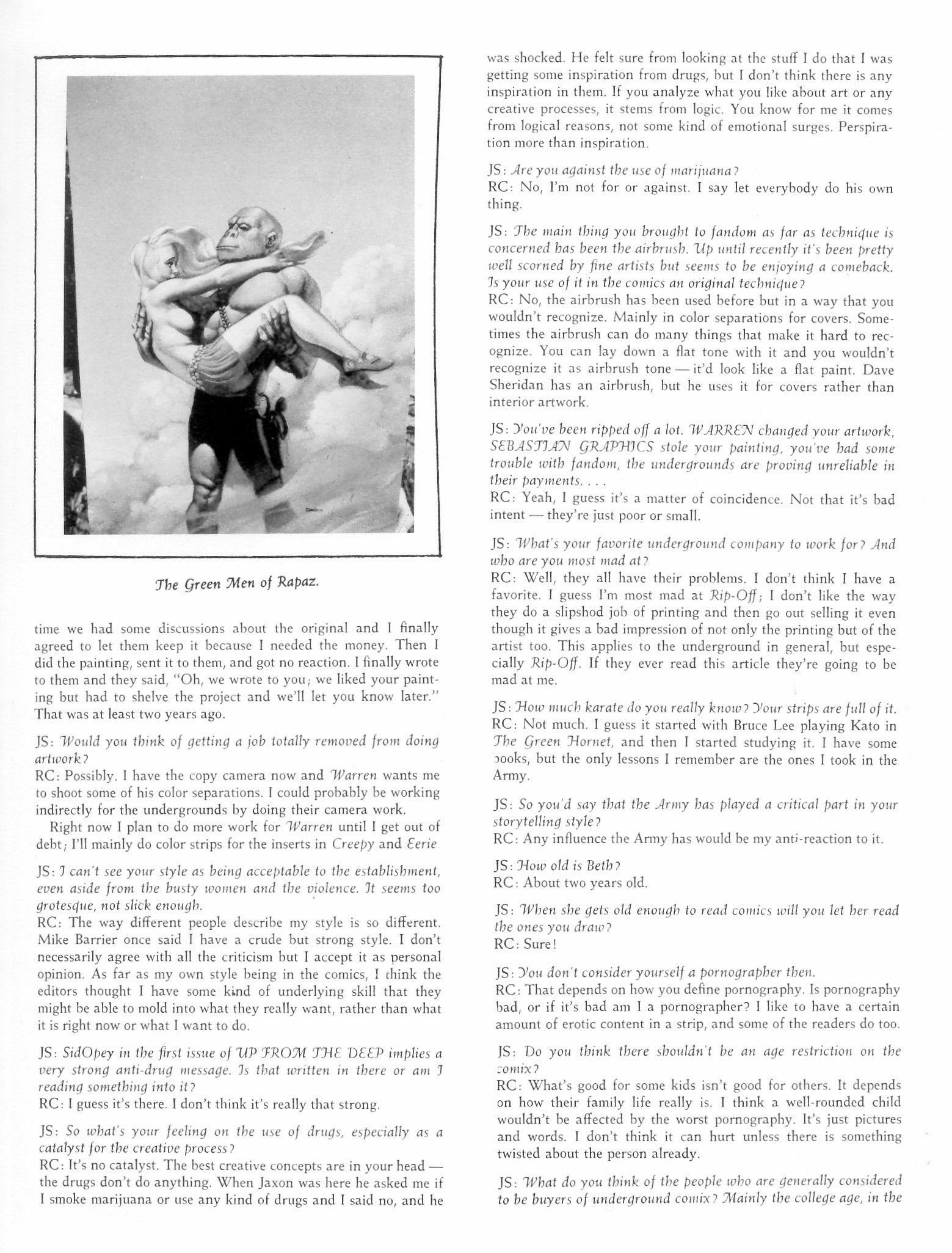 The Green Men of Rapaz.

time we had some discussions about the original and I finally agreed to let them keep it because I needed the money. Then I did the painting, sent it to them, and got no reaction. I finally wrote to them and they said, "Oh, we wrote to you; we liked your painting but had to shelve the project and we'll let you know later." That was at least two years ago.

JS: Would you think of getting a job totally removed from doing artwork?
RC: Possibly. I have the copy camera now and Warren wants me to shoot some of his color separations. I could probably be working indirectly for the undergrounds by doing their camera work.
Right now I plan to do more work for Warren until I get out of debt; I'll mainly do color strips for the inserts in Creepy and Eerie.

JS: I can't see your style as being acceptable to the establishment, even aside from the busty women and the violence. It seems too grotesque, not slick enough.
RC: The way different people describe my style is so different. Mike Barrier once said I have a crude but strong style. I don't necessarily agree with all the criticism but I accept it as personal opinion. As far as my own style being in the comics, I think the editors thought I have some kind of underlying skill that they might be able to mold into what they really want, rather than what it is right now or what I want to do.

JS: SidOpey in the first issue of UP FROM THE DEEP implies a very strong anti-drug message. Is that written in there or am I reading something into it?
RC: I guess it's there. I don't think it's really that strong.

JS: So what's your feeling on the use of drugs, especially as a catalyst for the creative process?
RC: It's no catalyst. The best creative concepts are in your head — the drugs don't do anything. When Jaxon was here he asked me if I smoke marijuana or use any kind of drugs and I said no, and he was shocked. He felt sure from looking at the stuff I do that I was getting some inspiration from drugs, but I don't think there is any inspiration in them. If you analyze what you like about art or any creative processes, it stems from logic. You know for me it comes from logical reasons, not some kind of emotional surges. Perspiration more than inspiration.

JS: Are you against the use of marijuana?
RC: No, I'm not for or against. I say let everybody do his own thing.

JS: The main thing you brought to fandom as far as technique is concerned has been the airbrush. Up until recently it's been pretty well scorned by fine artists but seems to be enjoying a comeback. Is your use of it in the comics an original technique?
RC: No, the airbrush has been used before but in a way that you wouldn't recognize. Mainly in color separations for covers. Sometimes the airbrush can do many things that make it hard to recognize. You can lay down a flat tone with it and you wouldn't recognize it as airbrush tone — it'd look like a flat paint. Dave Sheridan has an airbrush, but he uses it for covers rather than interior artwork.

JS: You've been ripped off a lot. WARREN changed your artwork, SEBASTIAN GRAPHICS stole your painting, you've had some trouble with fandom, the undergrounds are proving unreliable in their payments. . . .
RC: Yeah, I guess it's a matter of coincidence. Not that it's bad intent — they're just poor or small.

JS: What's your favorite underground company to work for? And who are you most mad at?
RC: Well, they all have their problems. I don't think I have a favorite. I guess I'm most mad at Rip-Off; I don't like the way they do a slipshod job of printing and then go out selling it even though it gives a bad impression of not only the printing but of the artist too. This applies to the underground in general, but especially Rip-Off. If they ever read this article they're going to be mad at me.

JS: How much karate do you really know? Your strips are full of it.
RC: Not much. I guess it started with Bruce Lee playing Kato in The Green Hornet, and then I started studying it. I have some books, but the only lessons I remember are the ones I took in the Army.

JS: So you'd say that the Army has played a critical part in your storytelling style?
RC: Any influence the Army has would be my anti-reaction to it.

JS: How old is Beth?
RC: About two years old.

JS: When she gets old enough to read comics will you let her read the ones you draw?
RC: Sure!

JS: You don't consider yourself a pornographer then.
RC: That depends on how you define pornography. Is pornography bad, or if it's bad am I a pornographer? I like to have a certain amount of erotic content in a strip, and some of the readers do too.

JS: Do you think there shouldn't be an age restriction on the comix?
RC: What's good for some kids isn't good for others. It depends on how their family life really is. I think a well-rounded child wouldn't be affected by the worst pornography. It's just pictures and words. I don't think it can hurt unless there is something twisted about the person already.

JS: What do you think of the people who are generally considered to be buyers of underground comix? Mainly the college age, in the